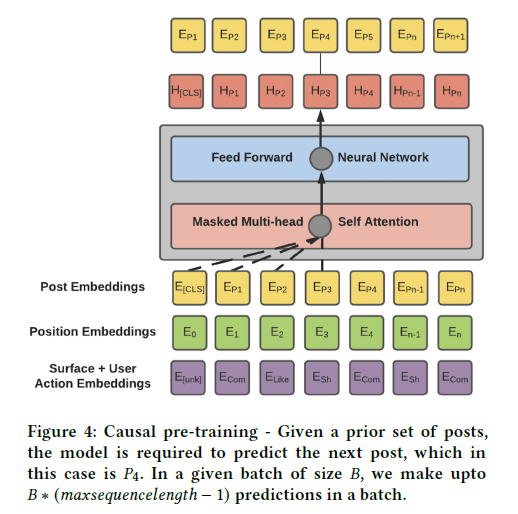 $E_{P1}$ $E_{P2}$ $E_{P3}$ $E_{P4}$ $E_{P5}$ $E_{Pn}$ $E_{Pn+1}$

$H_{[CLS]}$ $H_{P1}$ $H_{P2}$ $H_{P3}$ $H_{P4}$ $H_{Pn-1}$ $H_{Pn}$

Feed Forward Neural Network

Masked Multi-head Self Attention

Post Embeddings $E_{[CLS]}$ $E_{P1}$ $E_{P2}$ $E_{P3}$ $E_{P4}$ $E_{Pn-1}$ $E_{Pn}$

Position Embeddings $E_0$ $E_1$ $E_2$ $E_3$ $E_4$ $E_{n-1}$ $E_n$

Surface + User Action Embeddings $E_{[unk]}$ $E_{Com}$ $E_{Like}$ $E_{Sh}$ $E_{Com}$ $E_{Sh}$ $E_{Com}$

Figure 4: Causal pre-training - Given a prior set of posts, the model is required to predict the next post, which in this case is $P_4$. In a given batch of size $B$, we make upto $B * (maxsequencelength - 1)$ predictions in a batch.